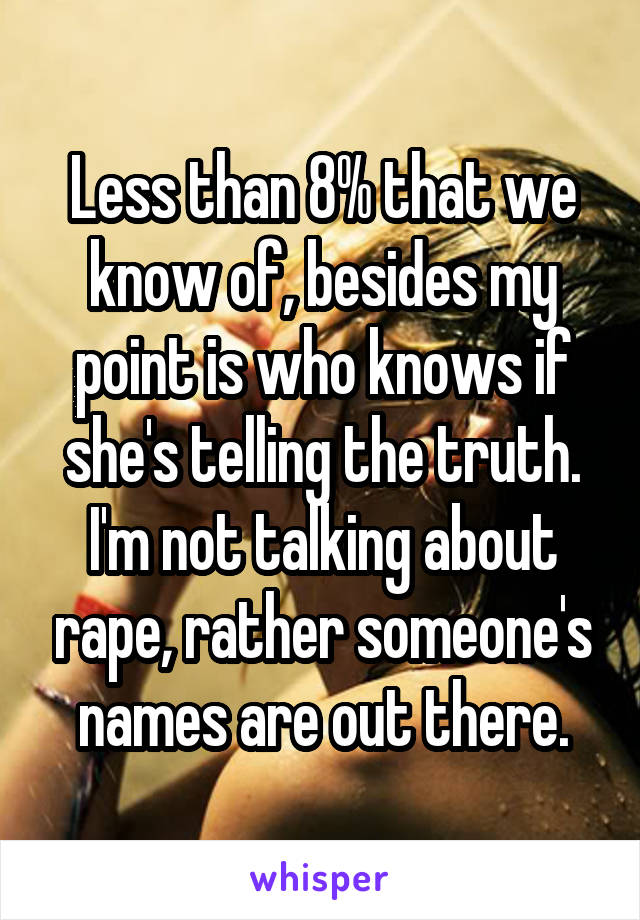 Less than 8% that we know of, besides my point is who knows if she's telling the truth. I'm not talking about rape, rather someone's names are out there.

whisper